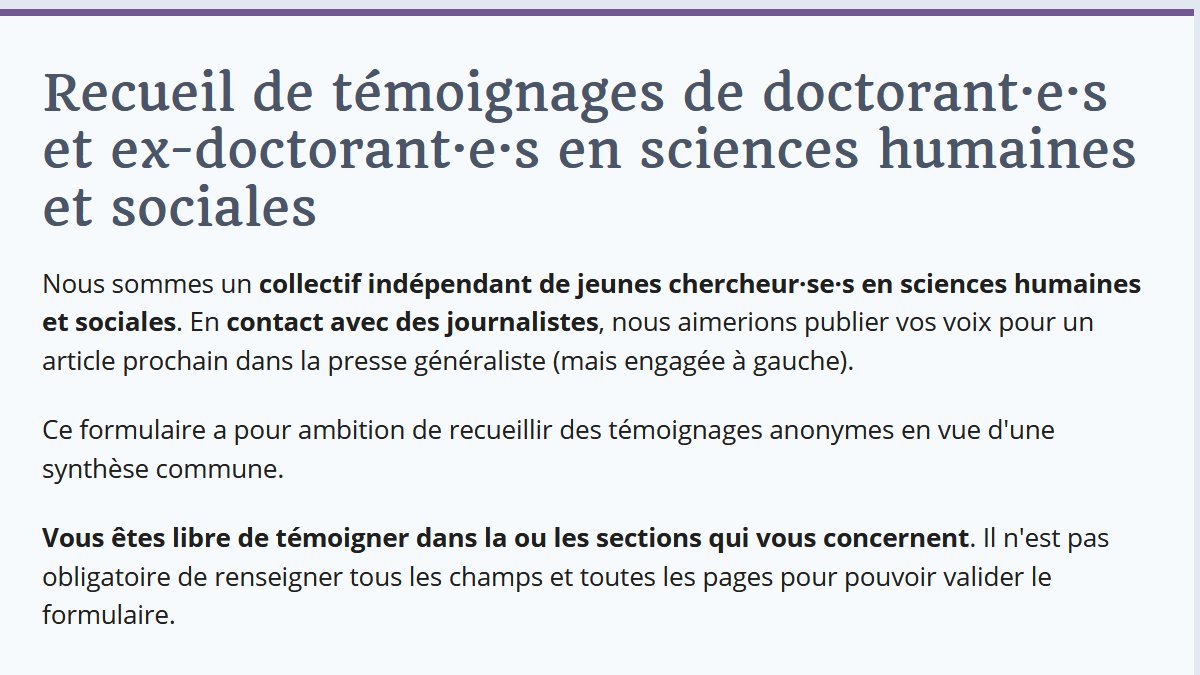 Recueil de témoignages de doctorant·e·s et ex-doctorant·e·s en sciences humaines et sociales

Nous sommes un collectif indépendant de jeunes chercheur·se·s en sciences humaines et sociales. En contact avec des journalistes, nous aimerions publier vos voix pour un article prochain dans la presse généraliste (mais engagée à gauche).

Ce formulaire a pour ambition de recueillir des témoignages anonymes en vue d'une synthèse commune.

Vous êtes libre de témoigner dans la ou les sections qui vous concernent. Il n'est pas obligatoire de renseigner tous les champs et toutes les pages pour pouvoir valider le formulaire.